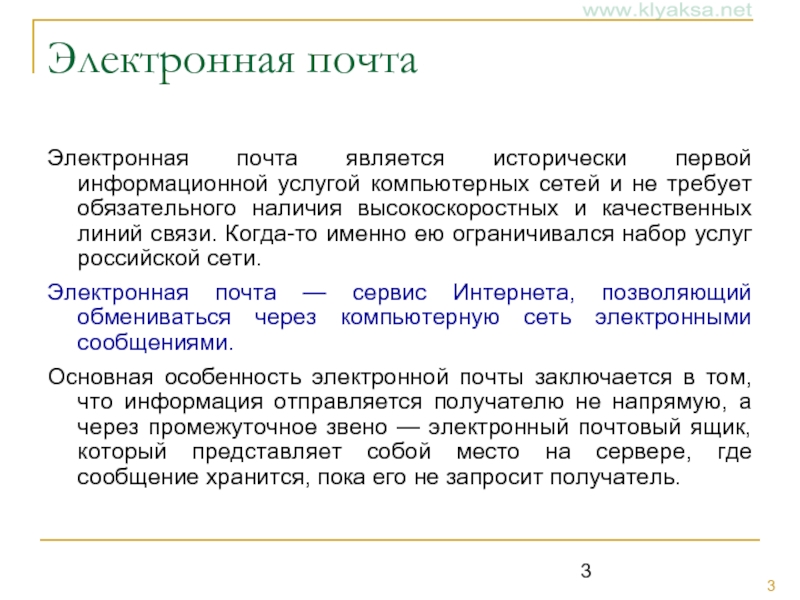 www.klyaksa.net

Электронная почта

Электронная почта является исторически первой информационной услугой компьютерных сетей и не требует обязательного наличия высокоскоростных и качественных линий связи. Когда-то именно ею ограничивался набор услуг российской сети.

Электронная почта — сервис Интернета, позволяющий обмениваться через компьютерную сеть электронными сообщениями.

Основная особенность электронной почты заключается в том, что информация отправляется получателю не напрямую, а через промежуточное звено — электронный почтовый ящик, который представляет собой место на сервере, где сообщение хранится, пока его не запросит получатель.

3

3